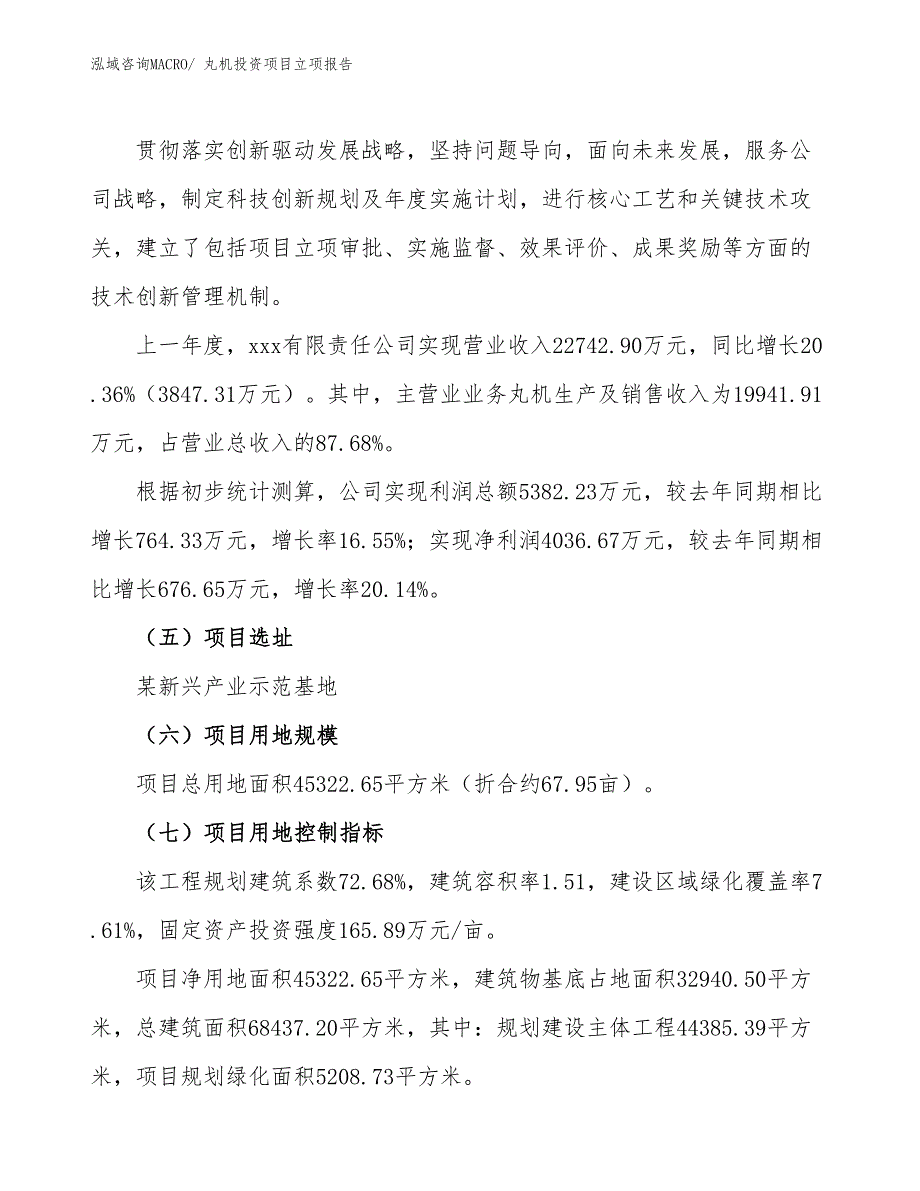 泓域咨询MACRO/ 丸机投资项目立项报告

贯彻落实创新驱动发展战略，坚持问题导向，面向未来发展，服务公司战略，制定科技创新规划及年度实施计划，进行核心工艺和关键技术攻关，建立了包括项目立项审批、实施监督、效果评价、成果奖励等方面的技术创新管理机制。

上一年度，xxx有限责任公司实现营业收入22742.90万元，同比增长20.36%（3847.31万元）。其中，主营业业务丸机生产及销售收入为19941.91万元，占营业总收入的87.68%。

根据初步统计测算，公司实现利润总额5382.23万元，较去年同期相比增长764.33万元，增长率16.55%；实现净利润4036.67万元，较去年同期相比增长676.65万元，增长率20.14%。

（五）项目选址

某新兴产业示范基地

（六）项目用地规模

项目总用地面积45322.65平方米（折合约67.95亩）。

（七）项目用地控制指标

该工程规划建筑系数72.68%，建筑容积率1.51，建设区域绿化覆盖率7.61%，固定资产投资强度165.89万元/亩。

项目净用地面积45322.65平方米，建筑物基底占地面积32940.50平方米，总建筑面积68437.20平方米，其中：规划建设主体工程44385.39平方米，项目规划绿化面积5208.73平方米。